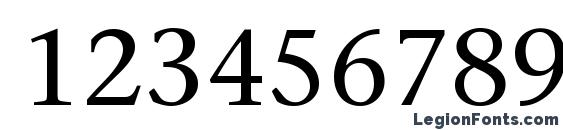 123456789

LegionFonts.com